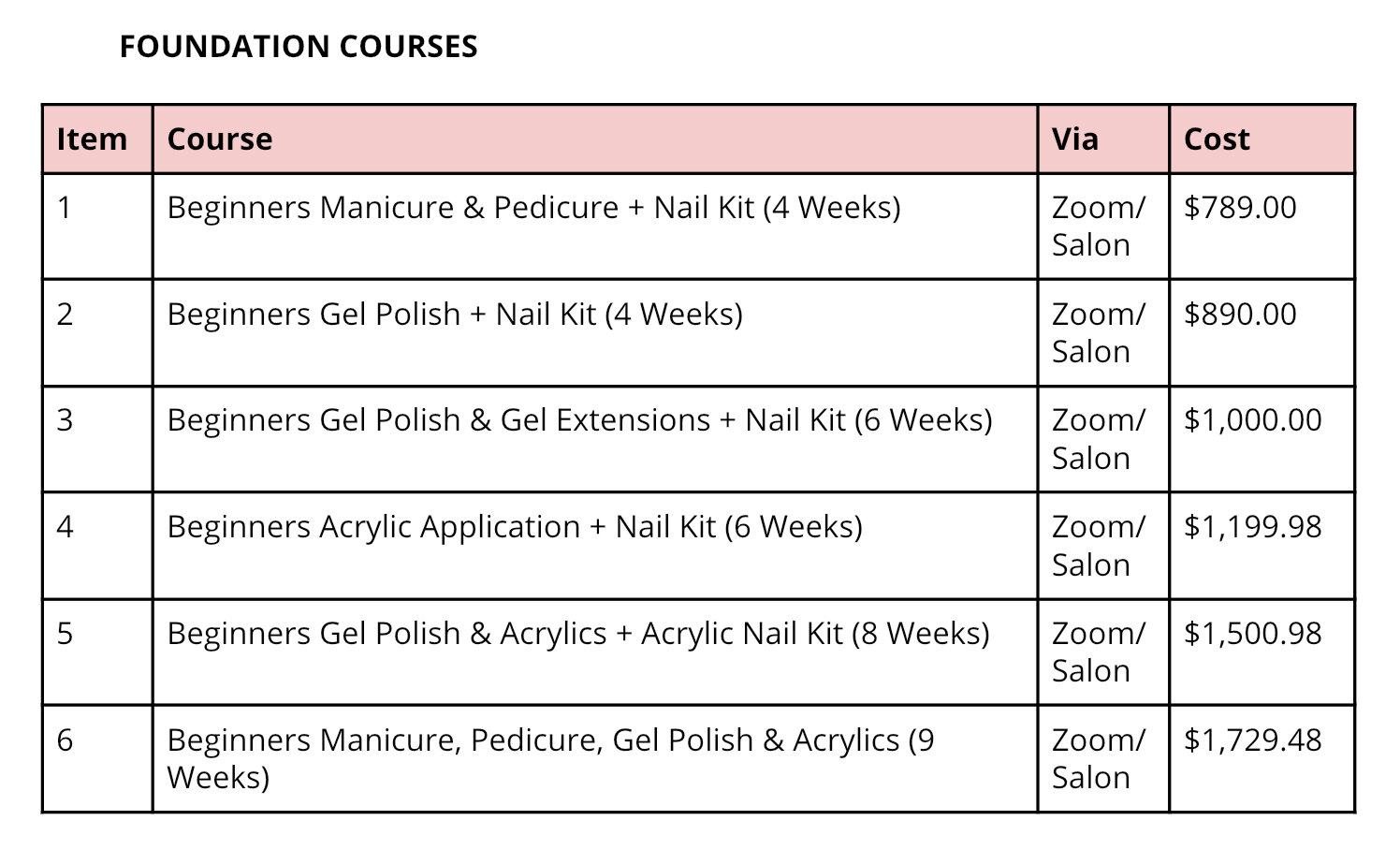 FOUNDATION COURSES

| Item | Course | Via | Cost |
|---|---|---|---|
| 1 | Beginners Manicure & Pedicure + Nail Kit (4 Weeks) | Zoom/ Salon | \$789.00 |
| 2 | Beginners Gel Polish + Nail Kit (4 Weeks) | Zoom/ Salon | \$890.00 |
| 3 | Beginners Gel Polish & Gel Extensions + Nail Kit (6 Weeks) | Zoom/ Salon | \$1,000.00 |
| 4 | Beginners Acrylic Application + Nail Kit (6 Weeks) | Zoom/ Salon | \$1,199.98 |
| 5 | Beginners Gel Polish & Acrylics + Acrylic Nail Kit (8 Weeks) | Zoom/ Salon | \$1,500.98 |
| 6 | Beginners Manicure, Pedicure, Gel Polish & Acrylics (9 Weeks) | Zoom/ Salon | \$1,729.48 |